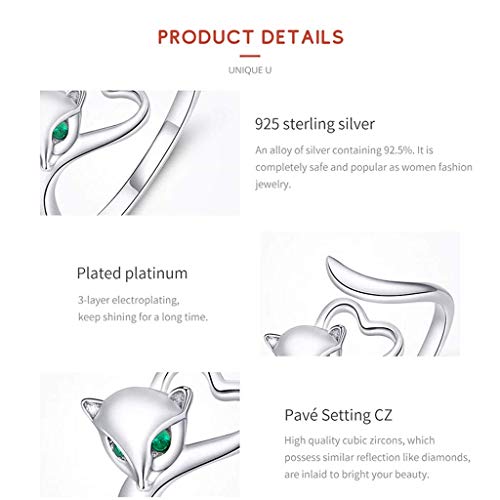 PRODUCT DETAILS

UNIQUE U

925 sterling silver

An alloy of silver containing 92.5%. It is completely safe and popular as women fashion jewelry.

Plated platinum

3-layer electroplating, keep shining for a long time.

Pavé Setting CZ

High quality cubic zircons, which possess similar reflection like diamonds, are inlaid to bright your beauty.